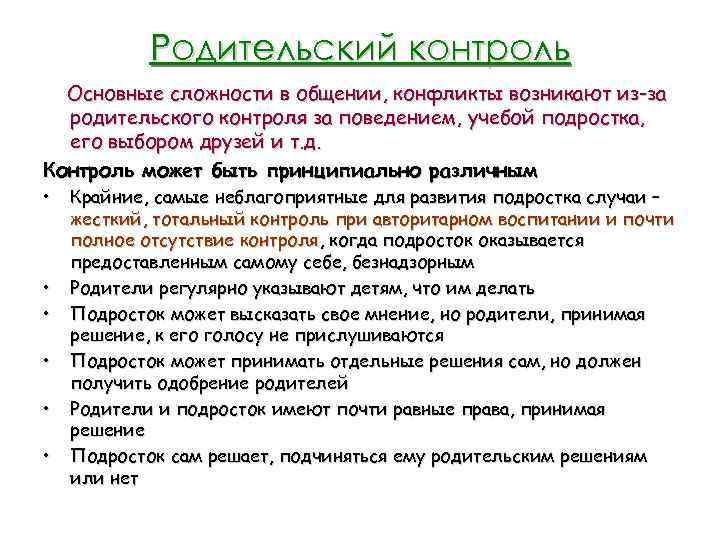 Родительский контроль

Основные сложности в общении, конфликты возникают из-за родительского контроля за поведением, учебой подростка, его выбором друзей и т.д.

Контроль может быть принципиально различным

• Крайние, самые неблагоприятные для развития подростка случаи – жесткий, тотальный контроль при авторитарном воспитании и почти полное отсутствие контроля, когда подросток оказывается предоставленным самому себе, безнадзорным
• Родители регулярно указывают детям, что им делать
• Подросток может высказать свое мнение, но родители, принимая решение, к его голосу не прислушиваются
• Подросток может принимать отдельные решения сам, но должен получить одобрение родителей
• Родители и подросток имеют почти равные права, принимая решение
• Подросток сам решает, подчиняться ему родительским решениям или нет